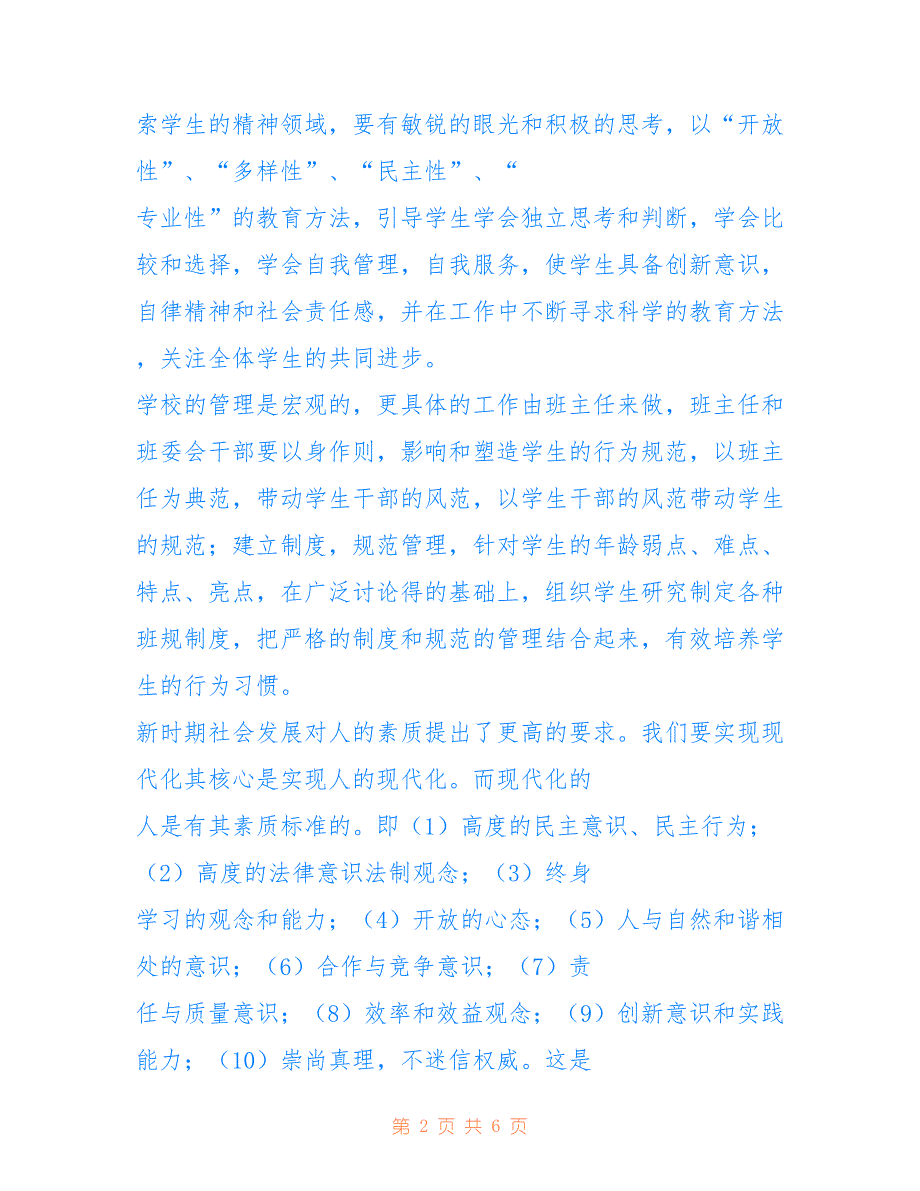 索学生的精神领域，要有敏锐的眼光和积极的思考，以“开放性”、“多样性”、“民主性”、“专业性”的教育方法，引导学生学会独立思考和判断，学会比较和选择，学会自我管理，自我服务，使学生具备创新意识，自律精神和社会责任感，并在工作中不断寻求科学的教育方法，关注全体学生的共同进步。

学校的管理是宏观的，更具体的工作由班主任来做，班主任和班委会干部要以身作则，影响和塑造学生的行为规范，以班主任为典范，带动学生干部的风范，以学生干部的风范带动学生的规范；建立制度，规范管理，针对学生的年龄弱点、难点、特点、亮点，在广泛讨论得的基础上，组织学生研究制定各种班规制度，把严格的制度和规范的管理结合起来，有效培养学生的行为习惯。

新时期社会发展对人的素质提出了更高的要求。我们要实现现代化其核心是实现人的现代化。而现代化的人是有其素质标准的。即（1）高度的民主意识、民主行为；（2）高度的法律意识法制观念；（3）终身学习的观念和能力；（4）开放的心态；（5）人与自然和谐相处的意识；（6）合作与竞争意识；（7）责任与质量意识；（8）效率和效益观念；（9）创新意识和实践能力；（10）崇尚真理，不迷信权威。这是

第 2 页 共 6 页